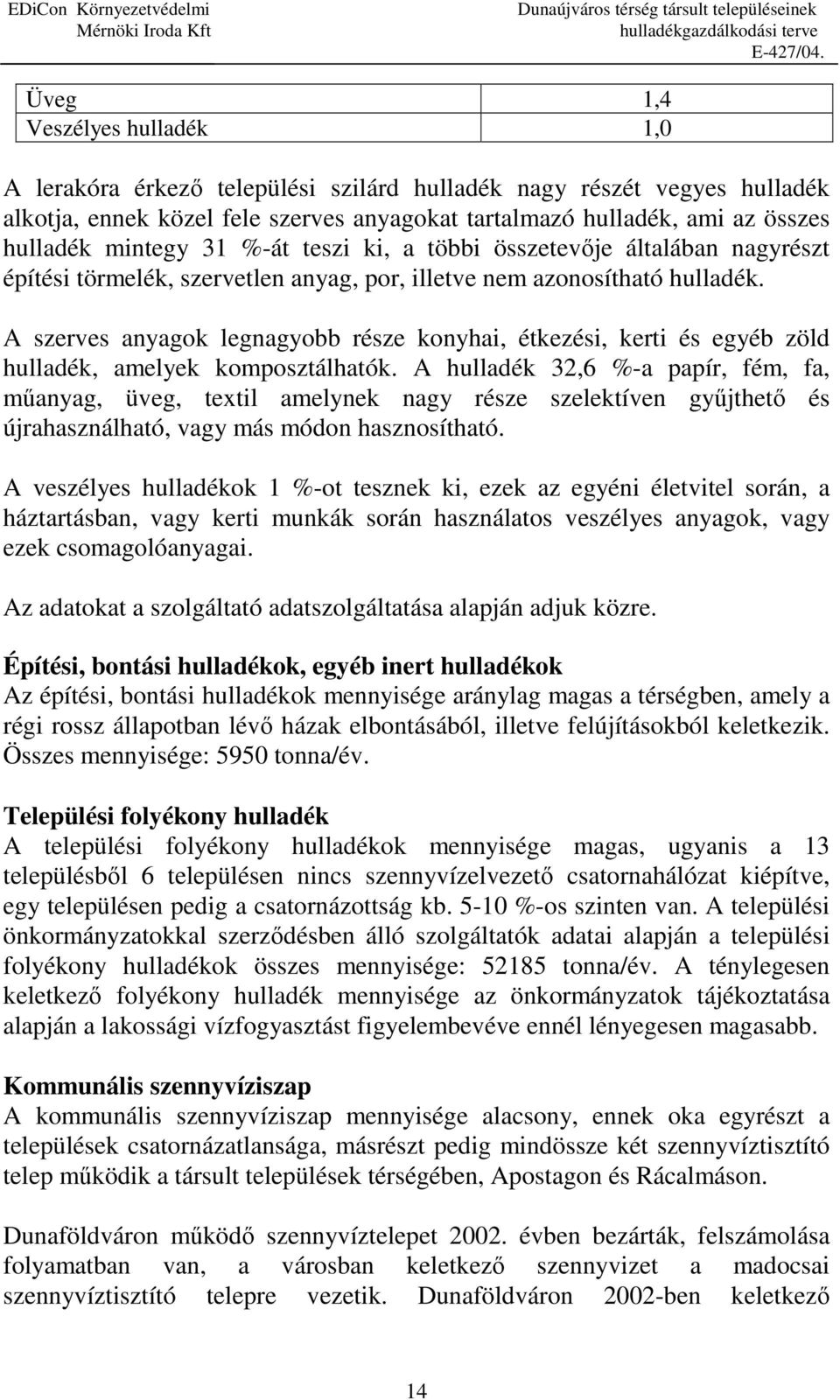 EDiCon Környezetvédelmi Mérnöki Iroda Kft

Dunaújváros térség társult településeinek hulladékgazdálkodási terve
E-427/04.

| Üveg | 1,4 |
|---|---|
| Veszélyes hulladék | 1,0 |

A lerakóra érkező települési szilárd hulladék nagy részét vegyes hulladék alkotja, ennek közel fele szerves anyagokat tartalmazó hulladék, ami az összes hulladék mintegy 31 %-át teszi ki, a többi összetevője általában nagyrészt építési törmelék, szervetlen anyag, por, illetve nem azonosítható hulladék.

A szerves anyagok legnagyobb része konyhai, étkezési, kerti és egyéb zöld hulladék, amelyek komposztálhatók. A hulladék 32,6 %-a papír, fém, fa, műanyag, üveg, textil amelynek nagy része szelektíven gyűjthető és újrahasználható, vagy más módon hasznosítható.

A veszélyes hulladékok 1 %-ot tesznek ki, ezek az egyéni életvitel során, a háztartásban, vagy kerti munkák során használatos veszélyes anyagok, vagy ezek csomagolóanyagai.

Az adatokat a szolgáltató adatszolgáltatása alapján adjuk közre.

Építési, bontási hulladékok, egyéb inert hulladékok
Az építési, bontási hulladékok mennyisége aránylag magas a térségben, amely a régi rossz állapotban lévő házak elbontásából, illetve felújításokból keletkezik. Összes mennyisége: 5950 tonna/év.

Települési folyékony hulladék
A települési folyékony hulladékok mennyisége magas, ugyanis a 13 településből 6 településen nincs szennyvízelvezető csatornahálózat kiépítve, egy településen pedig a csatornázottság kb. 5-10 %-os szinten van. A települési önkormányzatokkal szerződésben álló szolgáltatók adatai alapján a települési folyékony hulladékok összes mennyisége: 52185 tonna/év. A ténylegesen keletkező folyékony hulladék mennyisége az önkormányzatok tájékoztatása alapján a lakossági vízfogyasztást figyelembevéve ennél lényegesen magasabb.

Kommunális szennyvíziszap
A kommunális szennyvíziszap mennyisége alacsony, ennek oka egyrészt a települések csatornázatlansága, másrészt pedig mindössze két szennyvíztisztító telep működik a társult települések térségében, Apostagon és Rácalmáson.

Dunaföldváron működő szennyvíztelepet 2002. évben bezárták, felszámolása folyamatban van, a városban keletkező szennyvizet a madocsai szennyvíztisztító telepre vezetik. Dunaföldváron 2002-ben keletkező

14